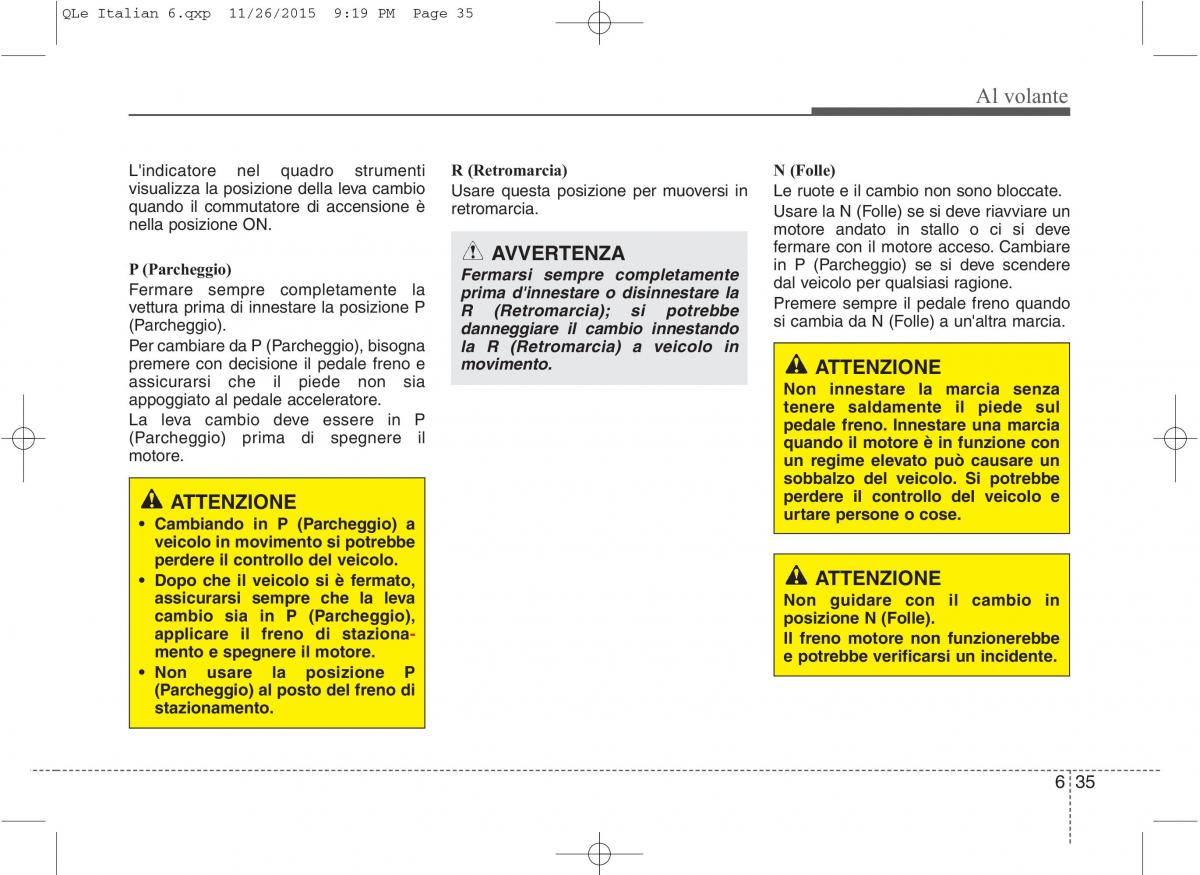 QLe Italian 6.qxp 11/26/2015 9:19 PM Page 35

Al volante

L'indicatore nel quadro strumenti visualizza la posizione della leva cambio quando il commutatore di accensione è nella posizione ON.

P (Parcheggio)
Fermare sempre completamente la vettura prima di innestare la posizione P (Parcheggio).

Per cambiare da P (Parcheggio), bisogna premere con decisione il pedale freno e assicurarsi che il piede non sia appoggiato al pedale acceleratore.

La leva cambio deve essere in P (Parcheggio) prima di spegnere il motore.

ATTENZIONE
• Cambiando in P (Parcheggio) a veicolo in movimento si potrebbe perdere il controllo del veicolo.
• Dopo che il veicolo si è fermato, assicurarsi sempre che la leva cambio sia in P (Parcheggio), applicare il freno di stazionamento e spegnere il motore.
• Non usare la posizione P (Parcheggio) al posto del freno di stazionamento.

R (Retromarcia)
Usare questa posizione per muoversi in retromarcia.

AVVERTENZA
Fermarsi sempre completamente prima d'innestare o disinnestare la R (Retromarcia); si potrebbe danneggiare il cambio innestando la R (Retromarcia) a veicolo in movimento.

N (Folle)
Le ruote e il cambio non sono bloccate.

Usare la N (Folle) se si deve riavviare un motore andato in stallo o ci si deve fermare con il motore acceso. Cambiare in P (Parcheggio) se si deve scendere dal veicolo per qualsiasi ragione.

Premere sempre il pedale freno quando si cambia da N (Folle) a un'altra marcia.

ATTENZIONE
Non innestare la marcia senza tenere saldamente il piede sul pedale freno. Innestare una marcia quando il motore è in funzione con un regime elevato può causare un sobbalzo del veicolo. Si potrebbe perdere il controllo del veicolo e urtare persone o cose.

ATTENZIONE
Non guidare con il cambio in posizione N (Folle).
Il freno motore non funzionerebbe e potrebbe verificarsi un incidente.

6 35